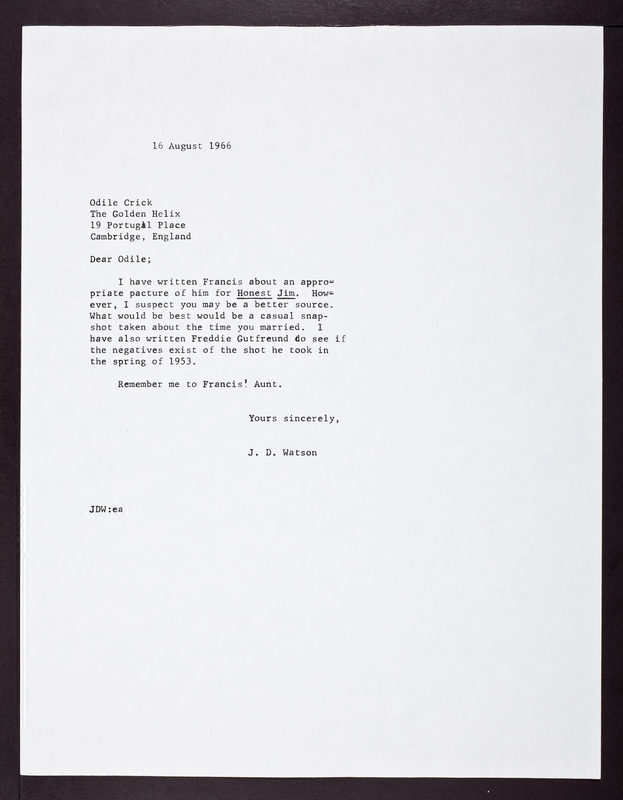 16 August 1966

Odile Crick
The Golden Helix
19 Portugal Place
Cambridge, England

Dear Odile;

I have written Francis about an appropriate pacture of him for Honest Jim. However, I suspect you may be a better source. What would be best would be a casual snapshot taken about the time you married. I have also written Freddie Gutfreund do see if the negatives exist of the shot he took in the spring of 1953.

Remember me to Francis' Aunt.

Yours sincerely,

J. D. Watson

JDW:ea